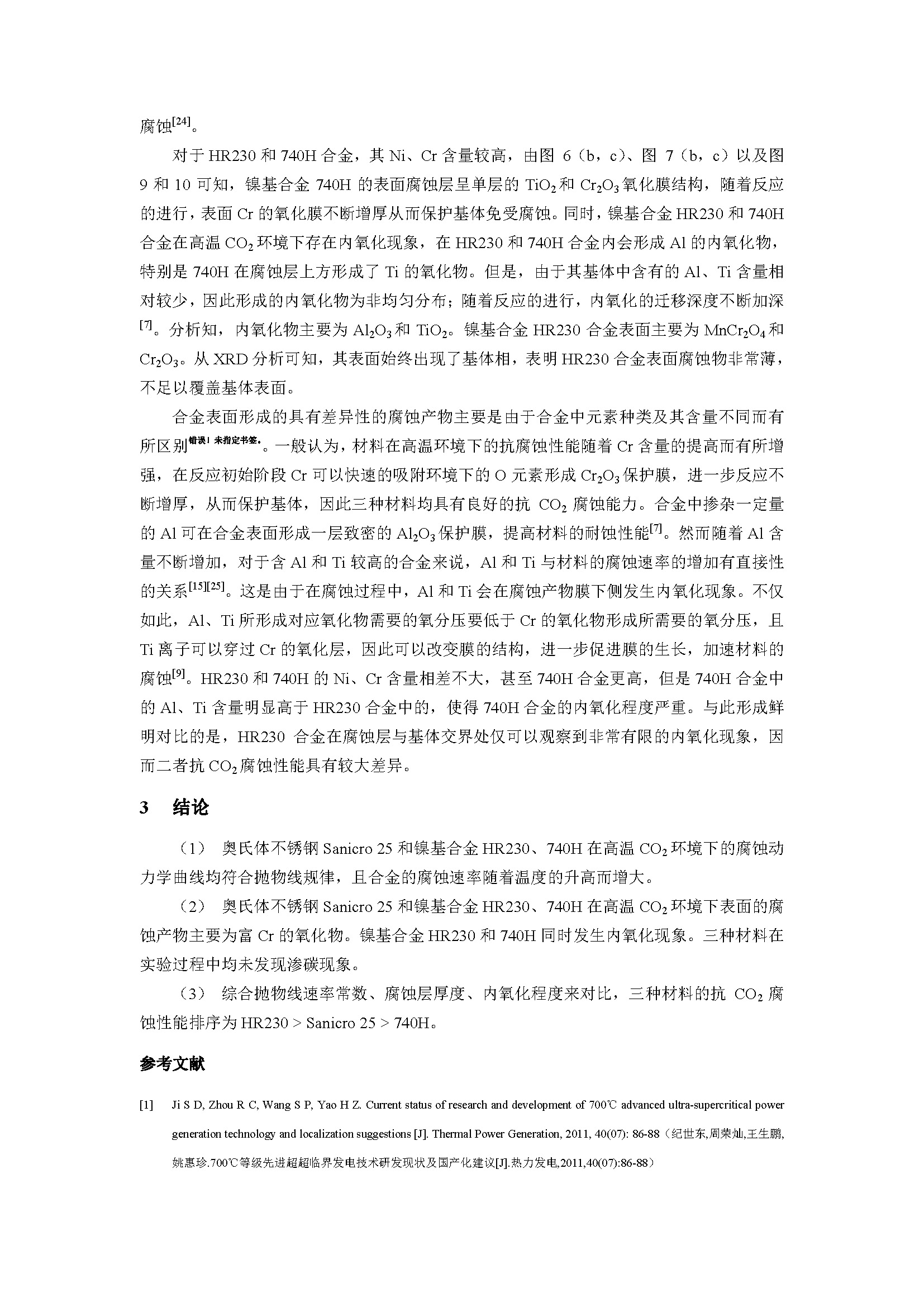 腐蚀$^{[24]}$。

对于 HR230 和 740H 合金，其 Ni、Cr 含量较高，由图 6（b，c）、图 7（b，c）以及图 9 和 10 可知，镍基合金 740H 的表面腐蚀层呈单层的 $TiO_2$ 和 $Cr_2O_3$ 氧化膜结构，随着反应的进行，表面 Cr 的氧化膜不断增厚从而保护基体免受腐蚀。同时，镍基合金 HR230 和 740H 合金在高温 $CO_2$ 环境下存在内氧化现象，在 HR230 和 740H 合金内会形成 Al 的内氧化物，特别是 740H 在腐蚀层上方形成了 Ti 的氧化物。但是，由于其基体中含有的 Al、Ti 含量相对较少，因此形成的内氧化物为非均匀分布；随着反应的进行，内氧化的迁移深度不断加深$^{[7]}$。分析知，内氧化物主要为 $Al_2O_3$ 和 $TiO_2$。镍基合金 HR230 合金表面主要为 $MnCr_2O_4$ 和 $Cr_2O_3$。从 XRD 分析可知，其表面始终出现了基体相，表明 HR230 合金表面腐蚀物非常薄，不足以覆盖基体表面。

合金表面形成的具有差异性的腐蚀产物主要是由于合金中元素种类及其含量不同而有所区别$^{错误！未指定书签。}$。一般认为，材料在高温环境下的抗腐蚀性能随着 Cr 含量的提高而有所增强，在反应初始阶段 Cr 可以快速的吸附环境下的 O 元素形成 $Cr_2O_3$ 保护膜，进一步反应不断增厚，从而保护基体，因此三种材料均具有良好的抗 $CO_2$ 腐蚀能力。合金中掺杂一定量的 Al 可在合金表面形成一层致密的 $Al_2O_3$ 保护膜，提高材料的耐蚀性能$^{[7]}$。然而随着 Al 含量不断增加，对于含 Al 和 Ti 较高的合金来说，Al 和 Ti 与材料的腐蚀速率的增加有直接性的关系$^{[15][25]}$。这是由于在腐蚀过程中，Al 和 Ti 会在腐蚀产物膜下侧发生内氧化现象。不仅如此，Al、Ti 所形成对应氧化物需要的氧分压要低于 Cr 的氧化物形成所需要的氧分压，且 Ti 离子可以穿过 Cr 的氧化层，因此可以改变膜的结构，进一步促进膜的生长，加速材料的腐蚀$^{[9]}$。HR230 和 740H 的 Ni、Cr 含量相差不大，甚至 740H 合金更高，但是 740H 合金中的 Al、Ti 含量明显高于 HR230 合金中的，使得 740H 合金的内氧化程度严重。与此形成鲜明对比的是，HR230 合金在腐蚀层与基体交界处仅可以观察到非常有限的内氧化现象，因而二者抗 $CO_2$ 腐蚀性能具有较大差异。

3 结论

（1） 奥氏体不锈钢 Sanicro 25 和镍基合金 HR230、740H 在高温 $CO_2$ 环境下的腐蚀动力学曲线均符合抛物线规律，且合金的腐蚀速率随着温度的升高而增大。

（2） 奥氏体不锈钢 Sanicro 25 和镍基合金 HR230、740H 在高温 $CO_2$ 环境下表面的腐蚀产物主要为富 Cr 的氧化物。镍基合金 HR230 和 740H 同时发生内氧化现象。三种材料在实验过程中均未发现渗碳现象。

（3） 综合抛物线速率常数、腐蚀层厚度、内氧化程度来对比，三种材料的抗 $CO_2$ 腐蚀性能排序为 HR230 > Sanicro 25 > 740H。

参考文献

[1] Ji S D, Zhou R C, Wang S P, Yao H Z. Current status of research and development of 700℃ advanced ultra-supercritical power generation technology and localization suggestions [J]. Thermal Power Generation, 2011, 40(07): 86-88（纪世东,周荣灿,王生鹏,姚惠珍.700℃等级先进超超临界发电技术研发现状及国产化建议[J].热力发电,2011,40(07):86-88）